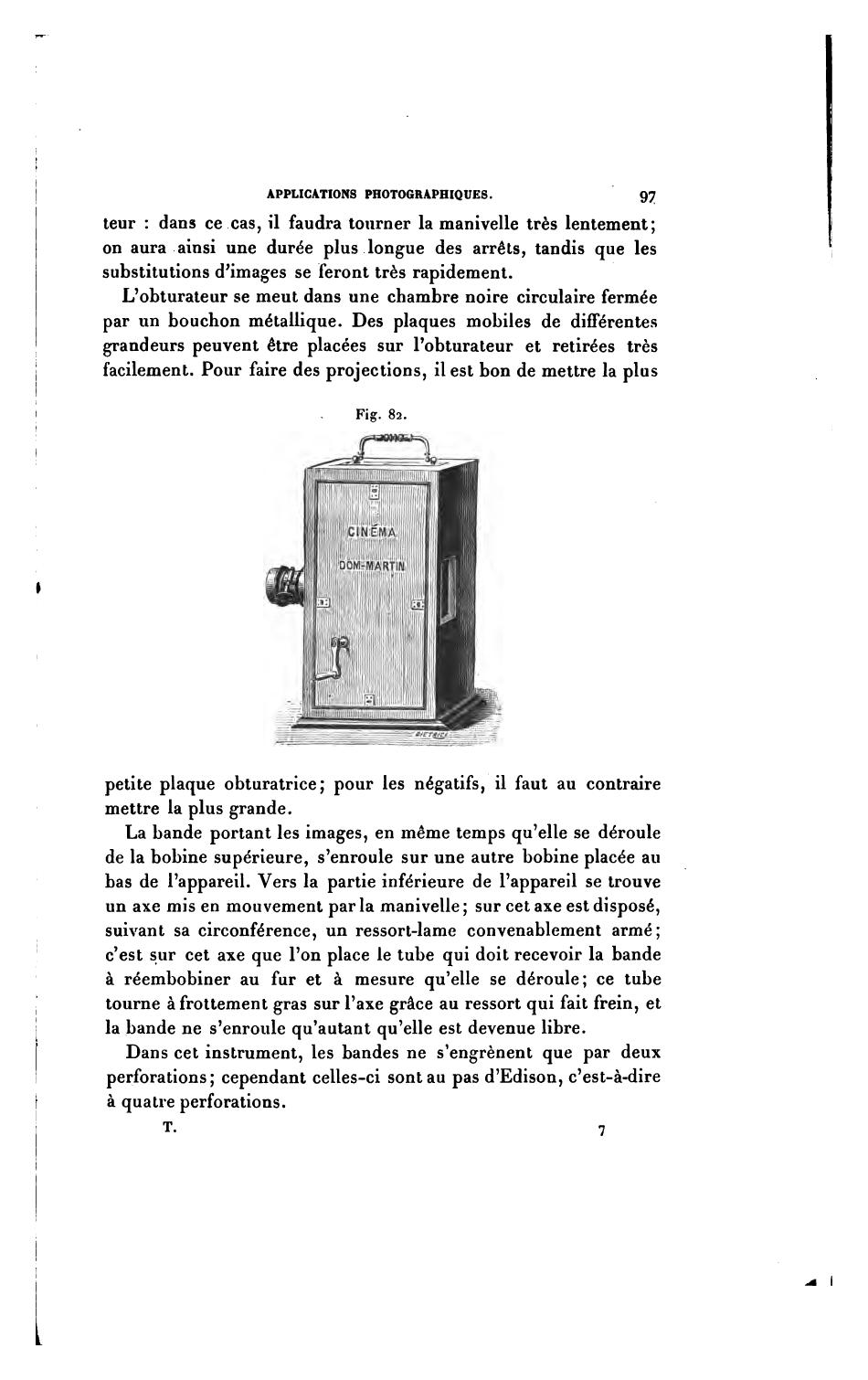 APPLICATIONS PHOTOGRAPHIQUES. 97

teur : dans ce cas, il faudra tourner la manivelle très lentement; on aura ainsi une durée plus longue des arrêts, tandis que les substitutions d'images se feront très rapidement.

L'obturateur se meut dans une chambre noire circulaire fermée par un bouchon métallique. Des plaques mobiles de différentes grandeurs peuvent être placées sur l'obturateur et retirées très facilement. Pour faire des projections, il est bon de mettre la plus

Fig. 82.

CINÉMA
DOM-MARTIN

petite plaque obturatrice; pour les négatifs, il faut au contraire mettre la plus grande.

La bande portant les images, en même temps qu'elle se déroule de la bobine supérieure, s'enroule sur une autre bobine placée au bas de l'appareil. Vers la partie inférieure de l'appareil se trouve un axe mis en mouvement par la manivelle; sur cet axe est disposé, suivant sa circonférence, un ressort-lame convenablement armé; c'est sur cet axe que l'on place le tube qui doit recevoir la bande à réembobiner au fur et à mesure qu'elle se déroule; ce tube tourne à frottement gras sur l'axe grâce au ressort qui fait frein, et la bande ne s'enroule qu'autant qu'elle est devenue libre.

Dans cet instrument, les bandes ne s'engrènent que par deux perforations; cependant celles-ci sont au pas d'Edison, c'est-à-dire à quatre perforations.

T. 7